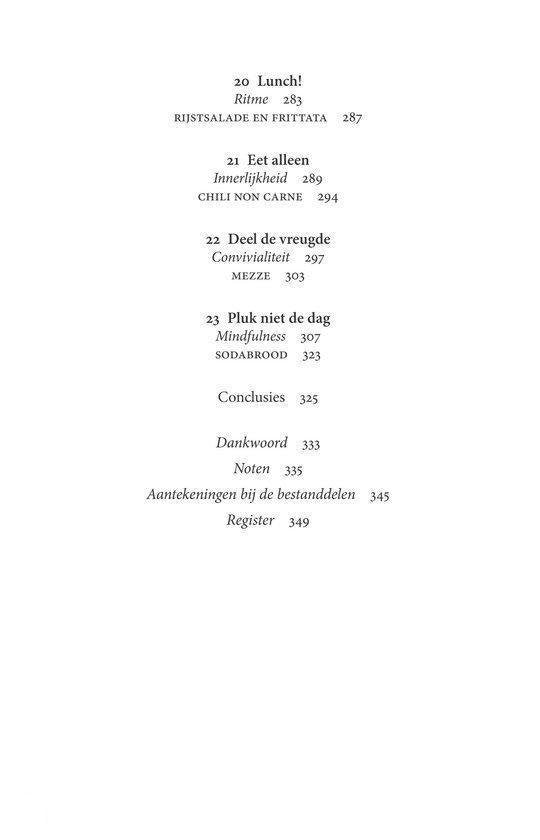 20 Lunch!
Ritme 283
RIJSTSALADE EN FRITTATA 287

21 Eet alleen
Innerlijkheid 289
CHILI NON CARNE 294

22 Deel de vreugde
Convivialiteit 297
MEZZE 303

23 Pluk niet de dag
Mindfulness 307
SODABROOD 323

Conclusies 325

Dankwoord 333
Noten 335
Aantekeningen bij de bestanddelen 345
Register 349